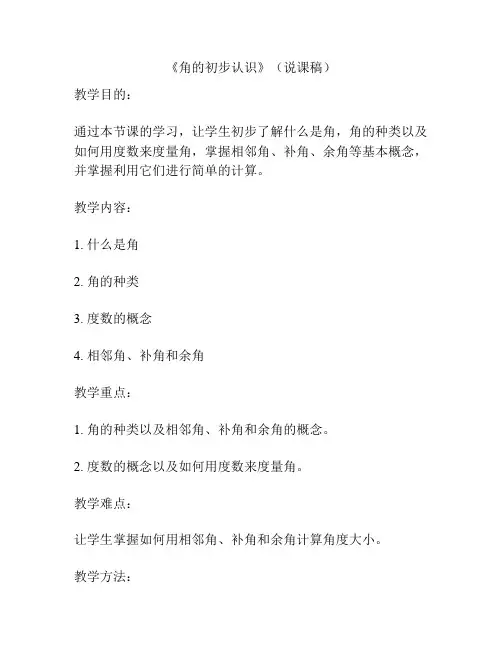 《角的初步认识》（说课稿）

教学目的：

通过本节课的学习，让学生初步了解什么是角，角的种类以及如何用度数来度量角，掌握相邻角、补角、余角等基本概念，并掌握利用它们进行简单的计算。

教学内容：

1. 什么是角

2. 角的种类

3. 度数的概念

4. 相邻角、补角和余角

教学重点：

1. 角的种类以及相邻角、补角和余角的概念。

2. 度数的概念以及如何用度数来度量角。

教学难点：

让学生掌握如何用相邻角、补角和余角计算角度大小。

教学方法：